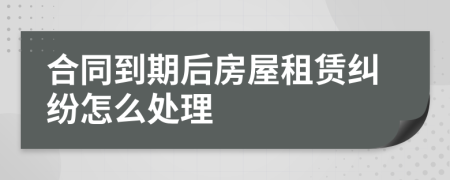 合同到期后房屋租赁纠纷怎么处理